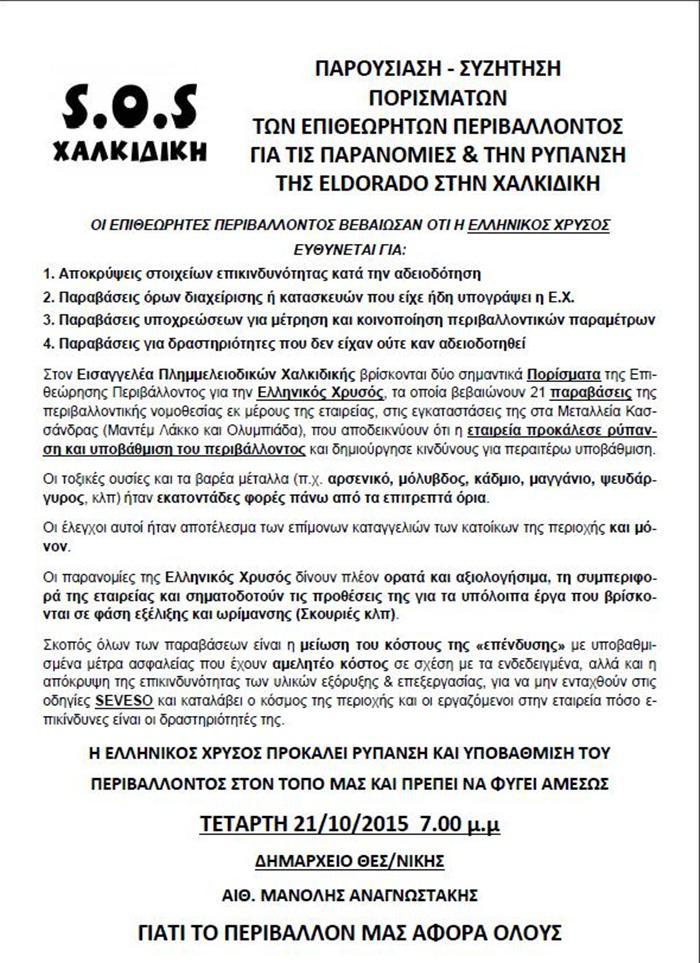 S.O.S
ΧΑΛΚΙΔΙΚΗ

ΠΑΡΟΥΣΙΑΣΗ - ΣΥΖΗΤΗΣΗ ΠΟΡΙΣΜΑΤΩΝ ΤΩΝ ΕΠΙΘΕΩΡΗΤΩΝ ΠΕΡΙΒΑΛΛΟΝΤΟΣ ΓΙΑ ΤΙΣ ΠΑΡΑΝΟΜΙΕΣ & ΤΗΝ ΡΥΠΑΝΣΗ ΤΗΣ ELDORADO ΣΤΗΝ ΧΑΛΚΙΔΙΚΗ

ΟΙ ΕΠΙΘΕΩΡΗΤΕΣ ΠΕΡΙΒΑΛΛΟΝΤΟΣ ΒΕΒΑΙΩΣΑΝ ΟΤΙ Η ΕΛΛΗΝΙΚΟΣ ΧΡΥΣΟΣ ΕΥΘΥΝΕΤΑΙ ΓΙΑ:

1. Αποκρύψεις στοιχείων επικινδυνότητας κατά την αδειοδότηση
2. Παραβάσεις όρων διαχείρισης ή κατασκευών που είχε ήδη υπογράψει η Ε.Χ.
3. Παραβάσεις υποχρεώσεων για μέτρηση και κοινοποίηση περιβαλλοντικών παραμέτρων
4. Παραβάσεις για δραστηριότητες που δεν είχαν ούτε καν αδειοδοτηθεί

Στον Εισαγγελέα Πλημμελειοδικών Χαλκιδικής βρίσκονται δύο σημαντικά Πορίσματα της Επιθεώρησης Περιβάλλοντος για την Ελληνικός Χρυσός, τα οποία βεβαιώνουν 21 παραβάσεις της περιβαλλοντικής νομοθεσίας εκ μέρους της εταιρείας, στις εγκαταστάσεις της στα Μεταλλεία Κασσάνδρας (Μαντέμ Λάκκο και Ολυμπιάδα), που αποδεικνύουν ότι η εταιρεία προκάλεσε ρύπανση και υποβάθμιση του περιβάλλοντος και δημιούργησε κινδύνους για περαιτέρω υποβάθμιση.

Οι τοξικές ουσίες και τα βαρέα μέταλλα (π.χ. αρσενικό, μόλυβδος, κάδμιο, μαγγάνιο, ψευδάργυρος, κλπ) ήταν εκατοντάδες φορές πάνω από τα επιτρεπτά όρια.

Οι έλεγχοι αυτοί ήταν αποτέλεσμα των επίμονων καταγγελιών των κατοίκων της περιοχής και μόνον.

Οι παρανομίες της Ελληνικός Χρυσός δίνουν πλέον ορατά και αξιολογήσιμα, τη συμπεριφορά της εταιρείας και σηματοδοτούν τις προθέσεις της για τα υπόλοιπα έργα που βρίσκονται σε φάση εξέλιξης και ωρίμανσης (Σκουριές κλπ).

Σκοπός όλων των παραβάσεων είναι η μείωση του κόστους της «επένδυσης» με υποβαθμισμένα μέτρα ασφαλείας που έχουν αμελητέο κόστος σε σχέση με τα ενδεδειγμένα, αλλά και η απόκρυψη της επικινδυνότητας των υλικών εξόρυξης & επεξεργασίας, για να μην ενταχθούν στις οδηγίες SEVESO και καταλάβει ο κόσμος της περιοχής και οι εργαζόμενοι στην εταιρεία πόσο επικίνδυνες είναι οι δραστηριότητές της.

Η ΕΛΛΗΝΙΚΟΣ ΧΡΥΣΟΣ ΠΡΟΚΑΛΕΙ ΡΥΠΑΝΣΗ ΚΑΙ ΥΠΟΒΑΘΜΙΣΗ ΤΟΥ ΠΕΡΙΒΑΛΛΟΝΤΟΣ ΣΤΟΝ ΤΟΠΟ ΜΑΣ ΚΑΙ ΠΡΕΠΕΙ ΝΑ ΦΥΓΕΙ ΑΜΕΣΩΣ

ΤΕΤΑΡΤΗ 21/10/2015 7.00 μ.μ

ΔΗΜΑΡΧΕΙΟ ΘΕΣ/ΝΙΚΗΣ

ΑΙΘ. ΜΑΝΟΛΗΣ ΑΝΑΓΝΩΣΤΑΚΗΣ

ΓΙΑΤΙ ΤΟ ΠΕΡΙΒΑΛΛΟΝ ΜΑΣ ΑΦΟΡΑ ΟΛΟΥΣ